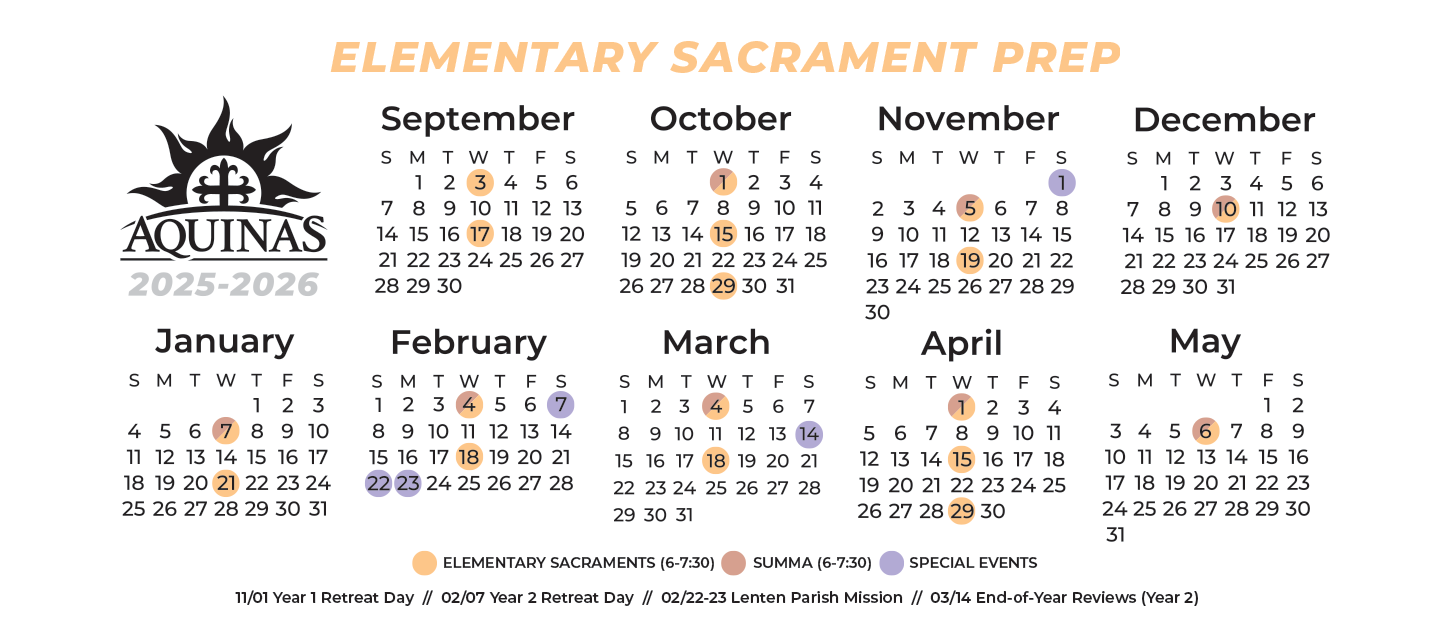 ELEMENTARY SACRAMENT PREP

AQUINAS
2025-2026

September
| S | M | T | W | T | F | S |
|---|---|---|---|---|---|---|
| | 1 | 2 | 3 | 4 | 5 | 6 |
| 7 | 8 | 9 | 10 | 11 | 12 | 13 |
| 14 | 15 | 16 | 17 | 18 | 19 | 20 |
| 21 | 22 | 23 | 24 | 25 | 26 | 27 |
| 28 | 29 | 30 | | | | |

October
| S | M | T | W | T | F | S |
|---|---|---|---|---|---|---|
| | | | 1 | 2 | 3 | 4 |
| 5 | 6 | 7 | 8 | 9 | 10 | 11 |
| 12 | 13 | 14 | 15 | 16 | 17 | 18 |
| 19 | 20 | 21 | 22 | 23 | 24 | 25 |
| 26 | 27 | 28 | 29 | 30 | 31 | |

November
| S | M | T | W | T | F | S |
|---|---|---|---|---|---|---|
| | | | | | | 1 |
| 2 | 3 | 4 | 5 | 6 | 7 | 8 |
| 9 | 10 | 11 | 12 | 13 | 14 | 15 |
| 16 | 17 | 18 | 19 | 20 | 21 | 22 |
| 23 | 24 | 25 | 26 | 27 | 28 | 29 |
| 30 | | | | | | |

December
| S | M | T | W | T | F | S |
|---|---|---|---|---|---|---|
| | 1 | 2 | 3 | 4 | 5 | 6 |
| 7 | 8 | 9 | 10 | 11 | 12 | 13 |
| 14 | 15 | 16 | 17 | 18 | 19 | 20 |
| 21 | 22 | 23 | 24 | 25 | 26 | 27 |
| 28 | 29 | 30 | 31 | | | |

January
| S | M | T | W | T | F | S |
|---|---|---|---|---|---|---|
| | | | | 1 | 2 | 3 |
| 4 | 5 | 6 | 7 | 8 | 9 | 10 |
| 11 | 12 | 13 | 14 | 15 | 16 | 17 |
| 18 | 19 | 20 | 21 | 22 | 23 | 24 |
| 25 | 26 | 27 | 28 | 29 | 30 | 31 |

February
| S | M | T | W | T | F | S |
|---|---|---|---|---|---|---|
| 1 | 2 | 3 | 4 | 5 | 6 | 7 |
| 8 | 9 | 10 | 11 | 12 | 13 | 14 |
| 15 | 16 | 17 | 18 | 19 | 20 | 21 |
| 22 | 23 | 24 | 25 | 26 | 27 | 28 |

March
| S | M | T | W | T | F | S |
|---|---|---|---|---|---|---|
| 1 | 2 | 3 | 4 | 5 | 6 | 7 |
| 8 | 9 | 10 | 11 | 12 | 13 | 14 |
| 15 | 16 | 17 | 18 | 19 | 20 | 21 |
| 22 | 23 | 24 | 25 | 26 | 27 | 28 |
| 29 | 30 | 31 | | | | |

April
| S | M | T | W | T | F | S |
|---|---|---|---|---|---|---|
| | | | 1 | 2 | 3 | 4 |
| 5 | 6 | 7 | 8 | 9 | 10 | 11 |
| 12 | 13 | 14 | 15 | 16 | 17 | 18 |
| 19 | 20 | 21 | 22 | 23 | 24 | 25 |
| 26 | 27 | 28 | 29 | 30 | | |

May
| S | M | T | W | T | F | S |
|---|---|---|---|---|---|---|
| | | | | | 1 | 2 |
| 3 | 4 | 5 | 6 | 7 | 8 | 9 |
| 10 | 11 | 12 | 13 | 14 | 15 | 16 |
| 17 | 18 | 19 | 20 | 21 | 22 | 23 |
| 24 | 25 | 26 | 27 | 28 | 29 | 30 |
| 31 | | | | | | |

ELEMENTARY SACRAMENTS (6-7:30) SUMMA (6-7:30) SPECIAL EVENTS

11/01 Year 1 Retreat Day // 02/07 Year 2 Retreat Day // 02/22-23 Lenten Parish Mission // 03/14 End-of-Year Reviews (Year 2)